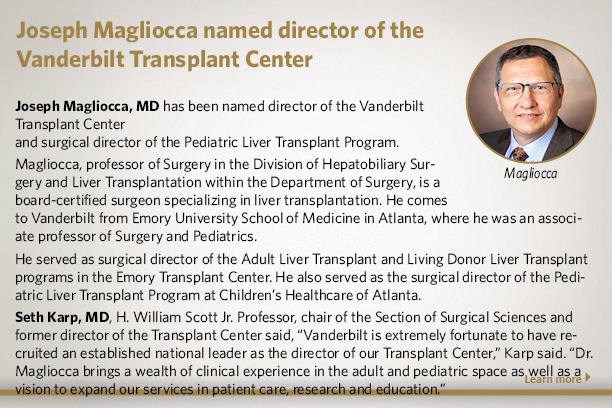 Joseph Magliocca named director of the Vanderbilt Transplant Center

Magliocca

Joseph Magliocca, MD has been named director of the Vanderbilt Transplant Center and surgical director of the Pediatric Liver Transplant Program.

Magliocca, professor of Surgery in the Division of Hepatobiliary Surgery and Liver Transplantation within the Department of Surgery, is a board-certified surgeon specializing in liver transplantation. He comes to Vanderbilt from Emory University School of Medicine in Atlanta, where he was an associate professor of Surgery and Pediatrics.

He served as surgical director of the Adult Liver Transplant and Living Donor Liver Transplant programs in the Emory Transplant Center. He also served as the surgical director of the Pediatric Liver Transplant Program at Children's Healthcare of Atlanta.

Seth Karp, MD, H. William Scott Jr. Professor, chair of the Section of Surgical Sciences and former director of the Transplant Center said, "Vanderbilt is extremely fortunate to have recruited an established national leader as the director of our Transplant Center," Karp said. "Dr. Magliocca brings a wealth of clinical experience in the adult and pediatric space as well as a vision to expand our services in patient care, research and education."

Learn more